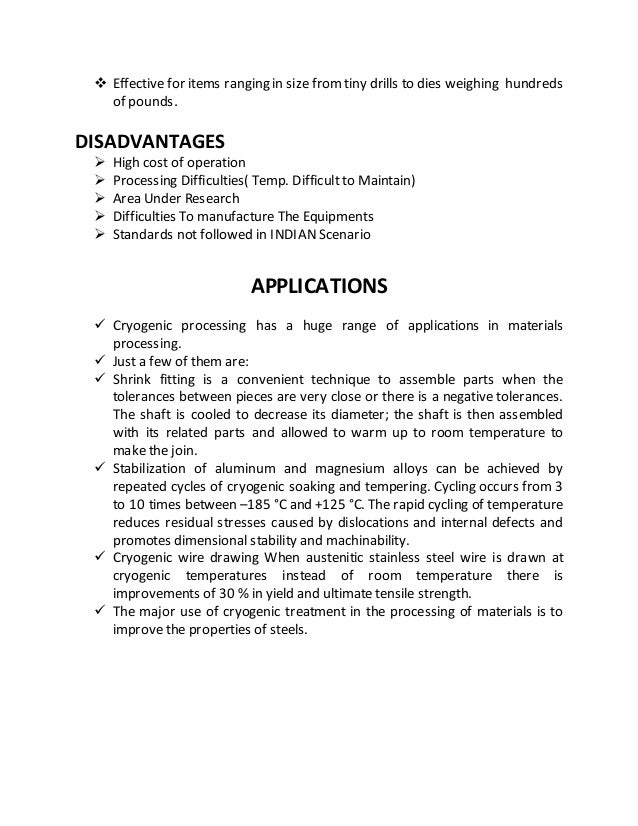 ❖ Effective for items ranging in size from tiny drills to dies weighing hundreds of pounds.

DISADVANTAGES

➢ High cost of operation
➢ Processing Difficulties( Temp. Difficult to Maintain)
➢ Area Under Research
➢ Difficulties To manufacture The Equipments
➢ Standards not followed in INDIAN Scenario

APPLICATIONS

✓ Cryogenic processing has a huge range of applications in materials processing.
✓ Just a few of them are:
✓ Shrink fitting is a convenient technique to assemble parts when the tolerances between pieces are very close or there is a negative tolerances. The shaft is cooled to decrease its diameter; the shaft is then assembled with its related parts and allowed to warm up to room temperature to make the join.
✓ Stabilization of aluminum and magnesium alloys can be achieved by repeated cycles of cryogenic soaking and tempering. Cycling occurs from 3 to 10 times between –185 °C and +125 °C. The rapid cycling of temperature reduces residual stresses caused by dislocations and internal defects and promotes dimensional stability and machinability.
✓ Cryogenic wire drawing When austenitic stainless steel wire is drawn at cryogenic temperatures instead of room temperature there is improvements of 30 % in yield and ultimate tensile strength.
✓ The major use of cryogenic treatment in the processing of materials is to improve the properties of steels.